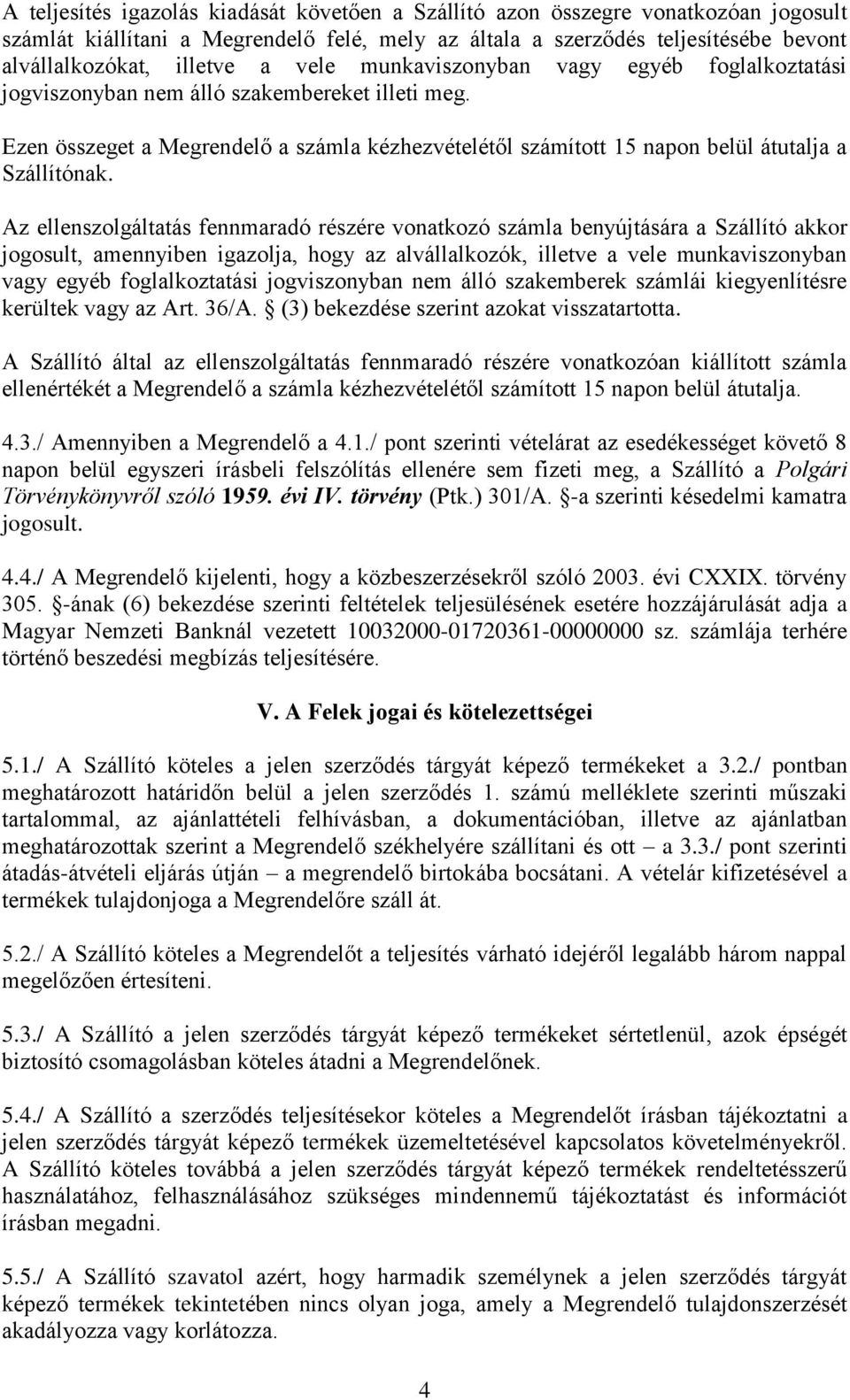 A teljesítés igazolás kiadását követően a Szállító azon összegre vonatkozóan jogosult számlát kiállítani a Megrendelő felé, mely az általa a szerződés teljesítésébe bevont alvállalkozókat, illetve a vele munkaviszonyban vagy egyéb foglalkoztatási jogviszonyban nem álló szakembereket illeti meg.

Ezen összeget a Megrendelő a számla kézhezvételétől számított 15 napon belül átutalja a Szállítónak.

Az ellenszolgáltatás fennmaradó részére vonatkozó számla benyújtására a Szállító akkor jogosult, amennyiben igazolja, hogy az alvállalkozók, illetve a vele munkaviszonyban vagy egyéb foglalkoztatási jogviszonyban nem álló szakemberek számlái kiegyenlítésre kerültek vagy az Art. 36/A. § (3) bekezdése szerint azokat visszatartotta.

A Szállító által az ellenszolgáltatás fennmaradó részére vonatkozóan kiállított számla ellenértékét a Megrendelő a számla kézhezvételétől számított 15 napon belül átutalja.

4.3./ Amennyiben a Megrendelő a 4.1./ pont szerinti vételárat az esedékességet követő 8 napon belül egyszeri írásbeli felszólítás ellenére sem fizeti meg, a Szállító a Polgári Törvénykönyvről szóló 1959. évi IV. törvény (Ptk.) 301/A. §-a szerinti késedelmi kamatra jogosult.

4.4./ A Megrendelő kijelenti, hogy a közbeszerzésekről szóló 2003. évi CXXIX. törvény 305. §-ának (6) bekezdése szerinti feltételek teljesülésének esetére hozzájárulását adja a Magyar Nemzeti Banknál vezetett 10032000-01720361-00000000 sz. számlája terhére történő beszedési megbízás teljesítésére.

V. A Felek jogai és kötelezettségei

5.1./ A Szállító köteles a jelen szerződés tárgyát képező termékeket a 3.2./ pontban meghatározott határidőn belül a jelen szerződés 1. számú melléklete szerinti műszaki tartalommal, az ajánlattételi felhívásban, a dokumentációban, illetve az ajánlatban meghatározottak szerint a Megrendelő székhelyére szállítani és ott – a 3.3./ pont szerinti átadás-átvételi eljárás útján – a megrendelő birtokába bocsátani. A vételár kifizetésével a termékek tulajdonjoga a Megrendelőre száll át.

5.2./ A Szállító köteles a Megrendelőt a teljesítés várható idejéről legalább három nappal megelőzően értesíteni.

5.3./ A Szállító a jelen szerződés tárgyát képező termékeket sértetlenül, azok épségét biztosító csomagolásban köteles átadni a Megrendelőnek.

5.4./ A Szállító a szerződés teljesítésekor köteles a Megrendelőt írásban tájékoztatni a jelen szerződés tárgyát képező termékek üzemeltetésével kapcsolatos követelményekről. A Szállító köteles továbbá a jelen szerződés tárgyát képező termékek rendeltetésszerű használatához, felhasználásához szükséges mindennemű tájékoztatást és információt írásban megadni.

5.5./ A Szállító szavatol azért, hogy harmadik személynek a jelen szerződés tárgyát képező termékek tekintetében nincs olyan joga, amely a Megrendelő tulajdonszerzését akadályozza vagy korlátozza.

4